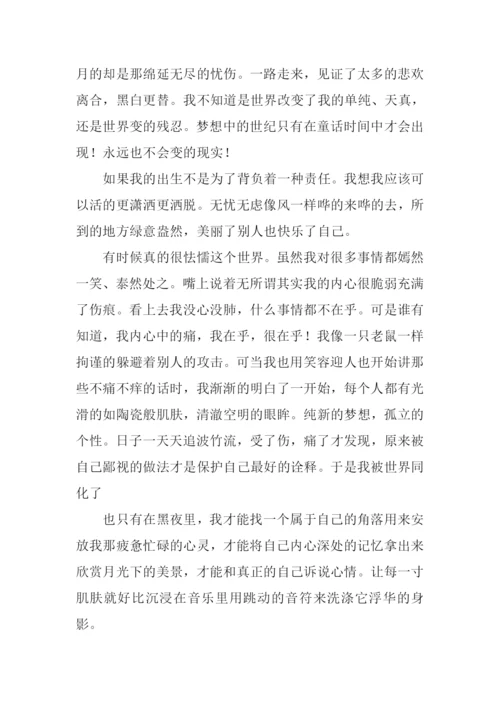 月的却是那绵延无尽的忧伤。一路走来，见证了太多的悲欢离合，黑白更替。我不知道是世界改变了我的单纯、天真，还是世界变的残忍。梦想中的世纪只有在童话时间中才会出现！永远也不会变的现实！

如果我的出生不是为了背负着一种责任。我想我应该可以活的更潇洒更洒脱。无忧无虑像风一样哗的来哗的去，所到的地方绿意盎然，美丽了别人也快乐了自己。

有时候真的很怯懦这个世界。虽然我对很多事情都嫣然一笑、泰然处之。嘴上说着无所谓其实我的内心很脆弱充满了伤痕。看上去我没心没肺，什么事情都不在乎。可是谁有知道，我内心中的痛，我在乎，很在乎！我像一只老鼠一样拘谨的躲避着别人的攻击。可当我也用笑容迎人也开始讲那些不痛不痒的话时，我渐渐的明白了一开始，每个人都有光滑的如陶瓷般肌肤，清澈空明的眼眸。纯新的梦想，孤立的个性。日子一天天追波竹流，受了伤，痛了才发现，原来被自己鄙视的做法才是保护自己最好的诠释。于是我被世界同化了

也只有在黑夜里，我才能找一个属于自己的角落用来安放我那疲惫忙碌的心灵，才能将自己内心深处的记忆拿出来欣赏月光下的美景，才能和真正的自己诉说心情。让每一寸肌肤就好比沉浸在音乐里用跳动的音符来洗涤它浮华的身影。